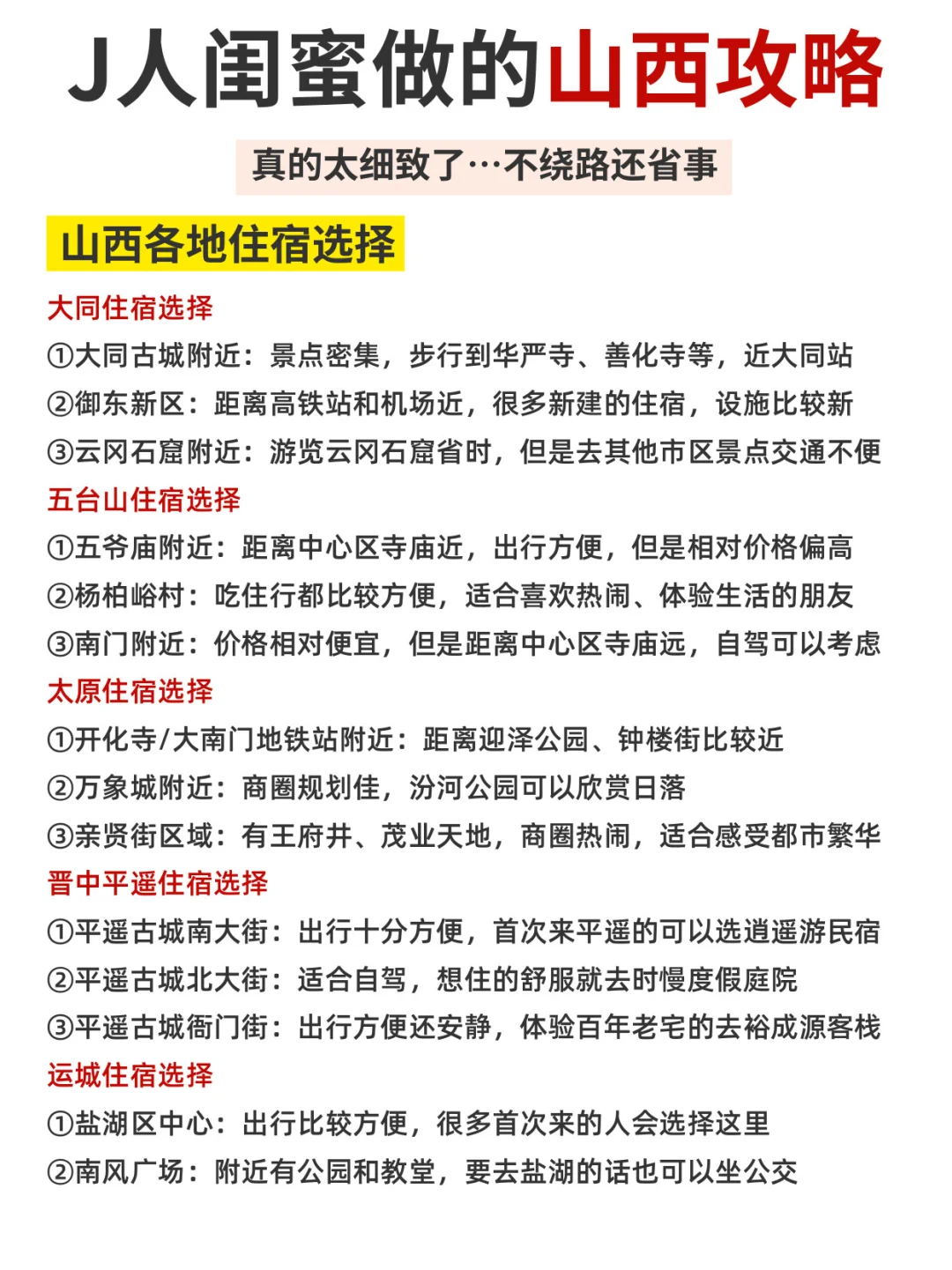 J人闺蜜做的山西攻略

真的太细致了…不绕路还省事

山西各地住宿选择

大同住宿选择
①大同古城附近：景点密集，步行到华严寺、善化寺等，近大同站
②御东新区：距离高铁站和机场近，很多新建的住宿，设施比较新
③云冈石窟附近：游览云冈石窟省时，但是去其他市区景点交通不便

五台山住宿选择
①五爷庙附近：距离中心区寺庙近，出行方便，但是相对价格偏高
②杨柏峪村：吃住行都比较方便，适合喜欢热闹、体验生活的朋友
③南门附近：价格相对便宜，但是距离中心区寺庙远，自驾可以考虑

太原住宿选择
①开化寺/大南门地铁站附近：距离迎泽公园、钟楼街比较近
②万象城附近：商圈规划佳，汾河公园可以欣赏日落
③亲贤街区域：有王府井、茂业天地，商圈热闹，适合感受都市繁华

晋中平遥住宿选择
①平遥古城南大街：出行十分方便，首次来平遥的可以选逍遥游民宿
②平遥古城北大街：适合自驾，想住的舒服就去时慢度假庭院
③平遥古城衙门街：出行方便还安静，体验百年老宅的去裕成源客栈

运城住宿选择
①盐湖区中心：出行比较方便，很多首次来的人会选择这里
②南风广场：附近有公园和教堂，要去盐湖的话也可以坐公交